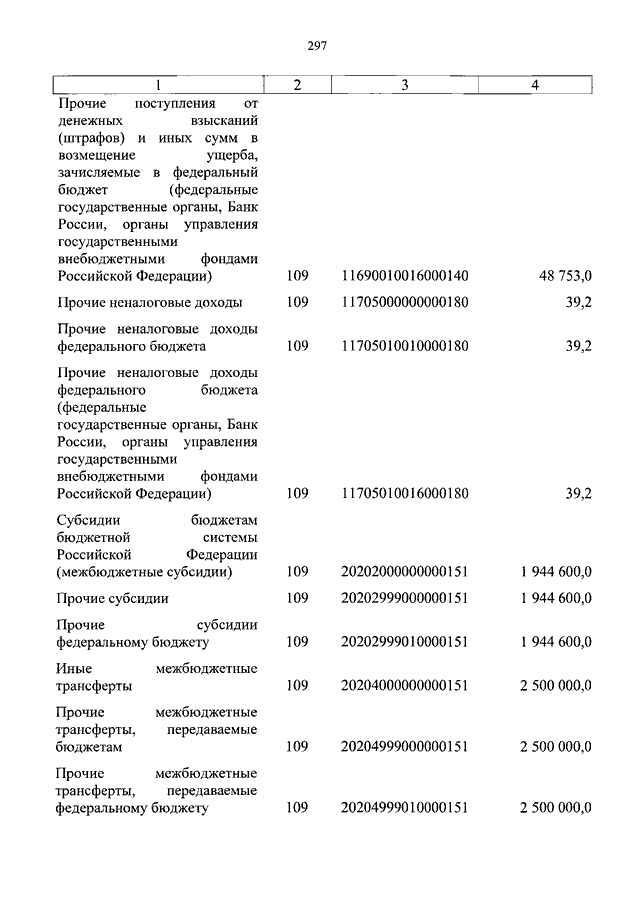 297

| 1 | 2 | 3 | 4 |
|---|---|---|---|
| Прочие поступления от денежных взысканий (штрафов) и иных сумм в возмещение ущерба, зачисляемые в федеральный бюджет (федеральные государственные органы, Банк России, органы управления государственными внебюджетными фондами Российской Федерации) | 109 | 11690010016000140 | 48 753,0 |
| Прочие неналоговые доходы | 109 | 11705000000000180 | 39,2 |
| Прочие неналоговые доходы федерального бюджета | 109 | 11705010010000180 | 39,2 |
| Прочие неналоговые доходы федерального бюджета (федеральные государственные органы, Банк России, органы управления государственными внебюджетными фондами Российской Федерации) | 109 | 11705010016000180 | 39,2 |
| Субсидии бюджетам бюджетной системы Российской Федерации (межбюджетные субсидии) | 109 | 20202000000000151 | 1 944 600,0 |
| Прочие субсидии | 109 | 20202999000000151 | 1 944 600,0 |
| Прочие субсидии федеральному бюджету | 109 | 20202999010000151 | 1 944 600,0 |
| Иные межбюджетные трансферты | 109 | 20204000000000151 | 2 500 000,0 |
| Прочие межбюджетные трансферты, передаваемые бюджетам | 109 | 20204999000000151 | 2 500 000,0 |
| Прочие межбюджетные трансферты, передаваемые федеральному бюджету | 109 | 20204999010000151 | 2 500 000,0 |